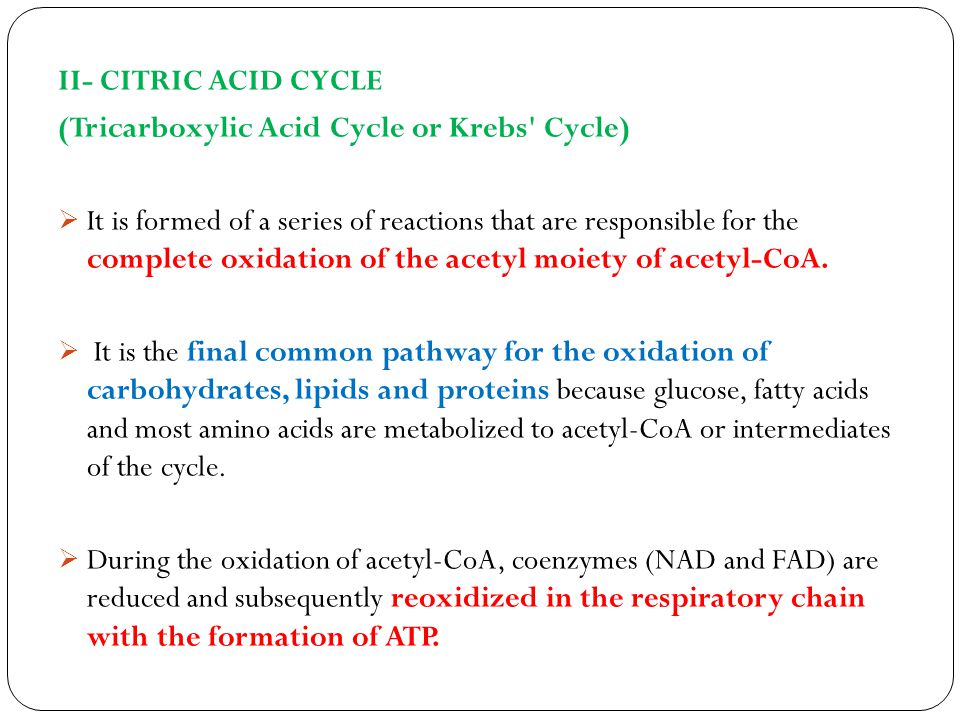 II- CITRIC ACID CYCLE
(Tricarboxylic Acid Cycle or Krebs' Cycle)

➢ It is formed of a series of reactions that are responsible for the complete oxidation of the acetyl moiety of acetyl-CoA.

➢ It is the final common pathway for the oxidation of carbohydrates, lipids and proteins because glucose, fatty acids and most amino acids are metabolized to acetyl-CoA or intermediates of the cycle.

➢ During the oxidation of acetyl-CoA, coenzymes (NAD and FAD) are reduced and subsequently reoxidized in the respiratory chain with the formation of ATP.